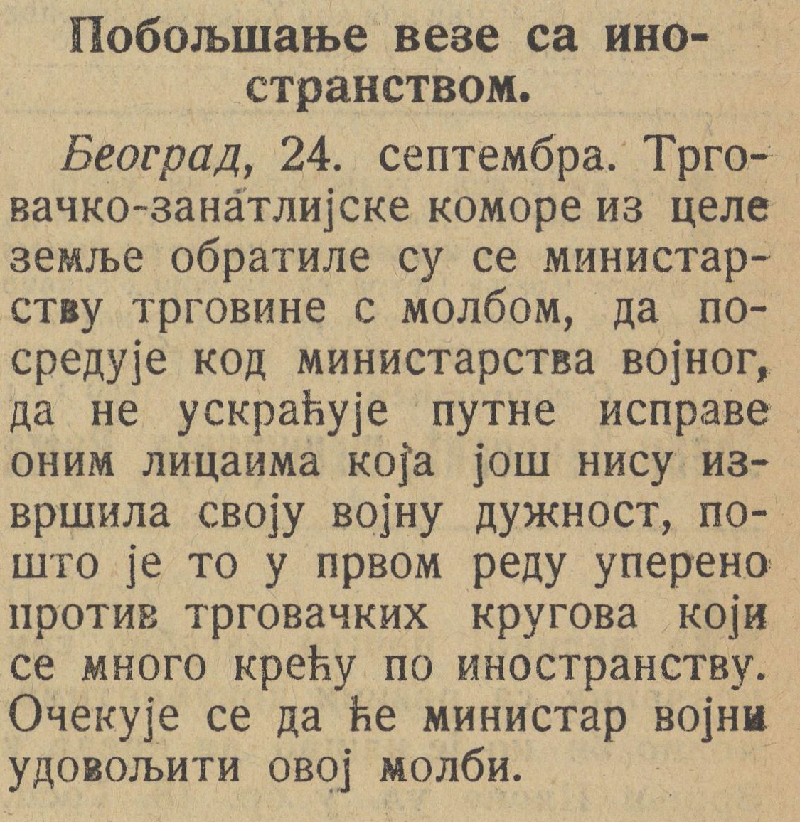 Побољшање везе са иностранством.

Београд, 24. септембра. Трговачко-занатлијске коморе из целе земље обратиле су се министарству трговине с молбом, да посредује код министарства војног, да не ускраћује путне исправе оним лицаима која још нису извршила своју војну дужност, пошто је то у првом реду уперено против трговачких кругова који се много крећу по иностранству. Очекује се да ће министар војни удовољити овој молби.